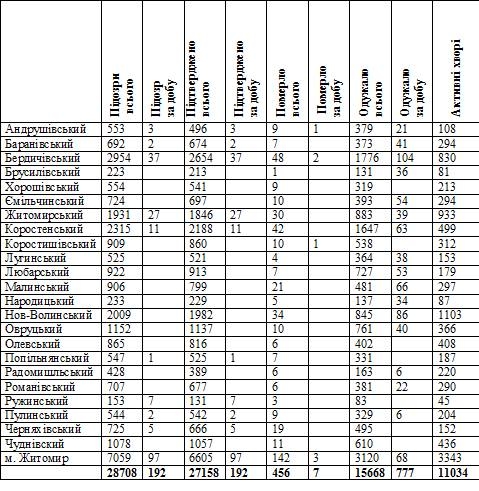 |  | Підозри всього | Підозр за добу | Підтверджено всього | Підтверджено за добу | Померло всього | Померло за добу | Одужало всього | Одужало за добу | Активні хворі |
|---|---|---|---|---|---|---|---|---|---|
| Андрушівський | 553 | 3 | 496 | 3 | 9 | 1 | 379 | 21 | 108 |
| Баранівський | 692 | 2 | 674 | 2 | 7 |  | 373 | 41 | 294 |
| Бердичівський | 2954 | 37 | 2654 | 37 | 48 | 2 | 1776 | 104 | 830 |
| Брусилівський | 223 |  | 213 |  | 1 |  | 131 | 36 | 81 |
| Хорошівський | 554 |  | 541 |  | 9 |  | 319 |  | 213 |
| Ємільчинський | 724 |  | 697 |  | 10 |  | 393 | 54 | 294 |
| Житомирський | 1931 | 27 | 1846 | 27 | 30 |  | 883 | 39 | 933 |
| Коростенський | 2315 | 11 | 2188 | 11 | 42 |  | 1647 | 63 | 499 |
| Коростишівський | 909 |  | 860 |  | 10 | 1 | 538 |  | 312 |
| Лугинський | 525 |  | 521 |  | 4 |  | 364 | 38 | 153 |
| Любарський | 922 |  | 913 |  | 7 |  | 727 | 53 | 179 |
| Малинський | 906 |  | 799 |  | 21 |  | 481 | 66 | 297 |
| Народицький | 233 |  | 229 |  | 5 |  | 137 | 34 | 87 |
| Нов-Волинський | 2009 |  | 1982 |  | 34 |  | 845 | 86 | 1103 |
| Овруцький | 1152 |  | 1137 |  | 10 |  | 761 | 40 | 366 |
| Олевський | 865 |  | 816 |  | 6 |  | 402 |  | 408 |
| Попільнянський | 547 | 1 | 525 | 1 | 7 |  | 331 |  | 187 |
| Радомишльський | 428 |  | 389 |  | 6 |  | 163 | 6 | 220 |
| Романівський | 707 |  | 677 |  | 6 |  | 381 | 22 | 290 |
| Ружинський | 153 | 7 | 131 | 7 | 3 |  | 83 |  | 45 |
| Пулинський | 544 | 2 | 542 | 2 | 9 |  | 329 | 6 | 204 |
| Черняхівський | 725 | 5 | 666 | 5 | 19 |  | 495 |  | 152 |
| Чуднівский | 1078 |  | 1057 |  | 11 |  | 610 |  | 436 |
| м. Житомир | 7059 | 97 | 6605 | 97 | 142 | 3 | 3120 | 68 | 3343 |
|  | 28708 | 192 | 27158 | 192 | 456 | 7 | 15668 | 777 | 11034 |